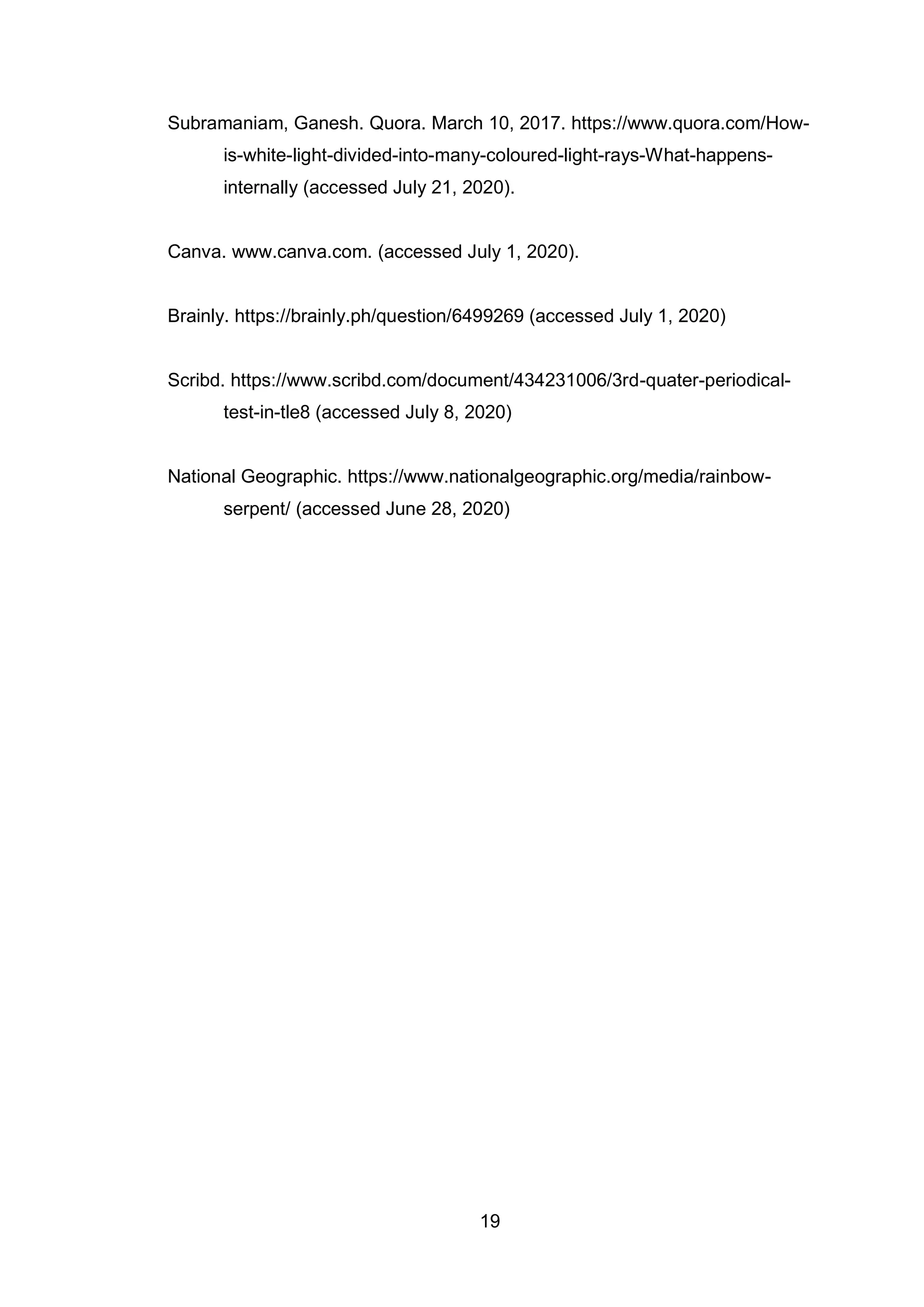 Subramaniam, Ganesh. Quora. March 10, 2017. https://www.quora.com/How-is-white-light-divided-into-many-coloured-light-rays-What-happens-internally (accessed July 21, 2020).

Canva. www.canva.com. (accessed July 1, 2020).

Brainly. https://brainly.ph/question/6499269 (accessed July 1, 2020)

Scribd. https://www.scribd.com/document/434231006/3rd-quater-periodical-test-in-tle8 (accessed July 8, 2020)

National Geographic. https://www.nationalgeographic.org/media/rainbow-serpent/ (accessed June 28, 2020)

19